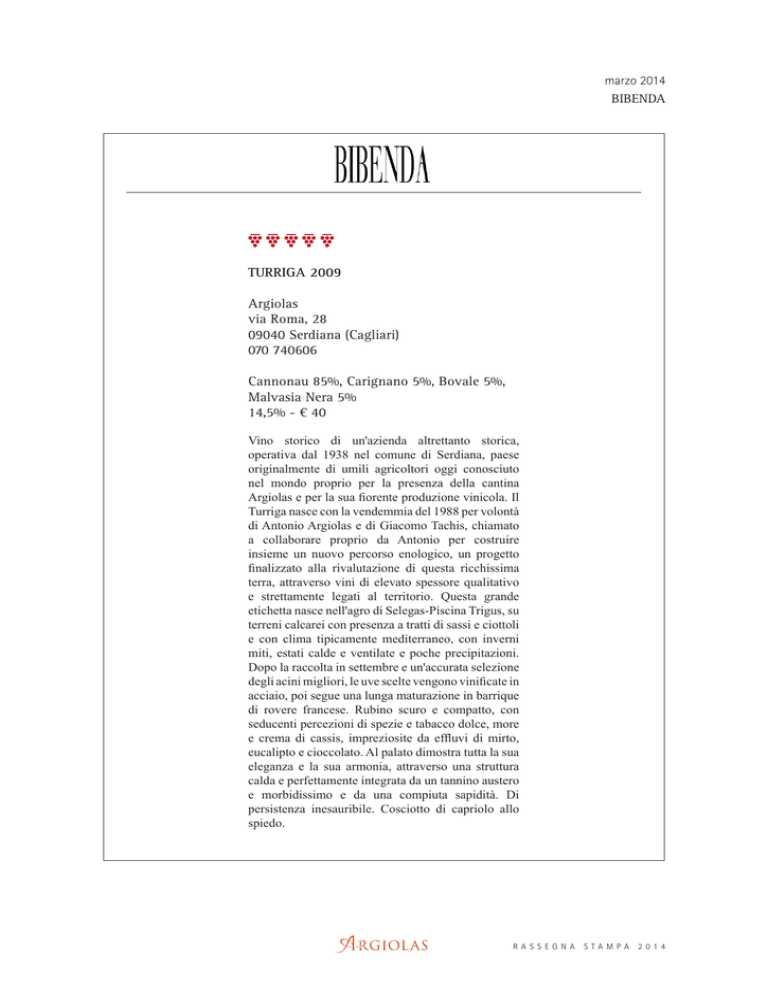 marzo 2014
BIBENDA

BIBENDA

TURRIGA 2009

Argiolas
via Roma, 28
09040 Serdiana (Cagliari)
070 740606

Cannonau 85%, Carignano 5%, Bovale 5%, Malvasia Nera 5%
14,5% - € 40

Vino storico di un'azienda altrettanto storica, operativa dal 1938 nel comune di Serdiana, paese originalmente di umili agricoltori oggi conosciuto nel mondo proprio per la presenza della cantina Argiolas e per la sua fiorente produzione vinicola. Il Turriga nasce con la vendemmia del 1988 per volontà di Antonio Argiolas e di Giacomo Tachis, chiamato a collaborare proprio da Antonio per costruire insieme un nuovo percorso enologico, un progetto finalizzato alla rivalutazione di questa ricchissima terra, attraverso vini di elevato spessore qualitativo e strettamente legati al territorio. Questa grande etichetta nasce nell'agro di Selegas-Piscina Trigus, su terreni calcarei con presenza a tratti di sassi e ciottoli e con clima tipicamente mediterraneo, con inverni miti, estati calde e ventilate e poche precipitazioni. Dopo la raccolta in settembre e un'accurata selezione degli acini migliori, le uve scelte vengono vinificate in acciaio, poi segue una lunga maturazione in barrique di rovere francese. Rubino scuro e compatto, con seducenti percezioni di spezie e tabacco dolce, more e crema di cassis, impreziosite da effluvi di mirto, eucalipto e cioccolato. Al palato dimostra tutta la sua eleganza e la sua armonia, attraverso una struttura calda e perfettamente integrata da un tannino austero e morbidissimo e da una compiuta sapidità. Di persistenza inesauribile. Cosciotto di capriolo allo spiedo.

ARGIOLAS
RASSEGNA STAMPA 2014